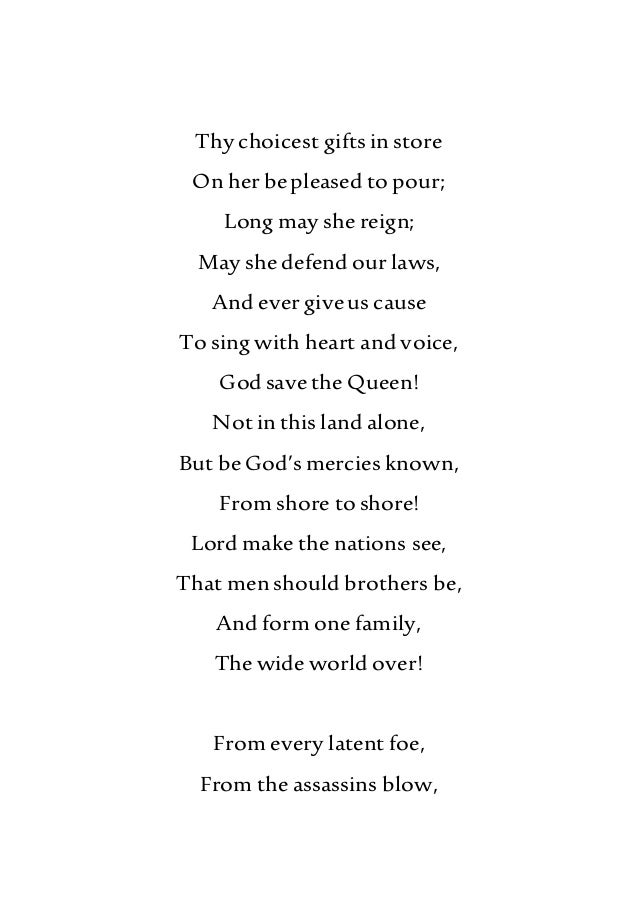 Thy choicest gifts in store
On her be pleased to pour;
Long may she reign;
May she defend our laws,
And ever give us cause
To sing with heart and voice,
God save the Queen!
Not in this land alone,
But be God's mercies known,
From shore to shore!
Lord make the nations see,
That men should brothers be,
And form one family,
The wide world over!

From every latent foe,
From the assassins blow,